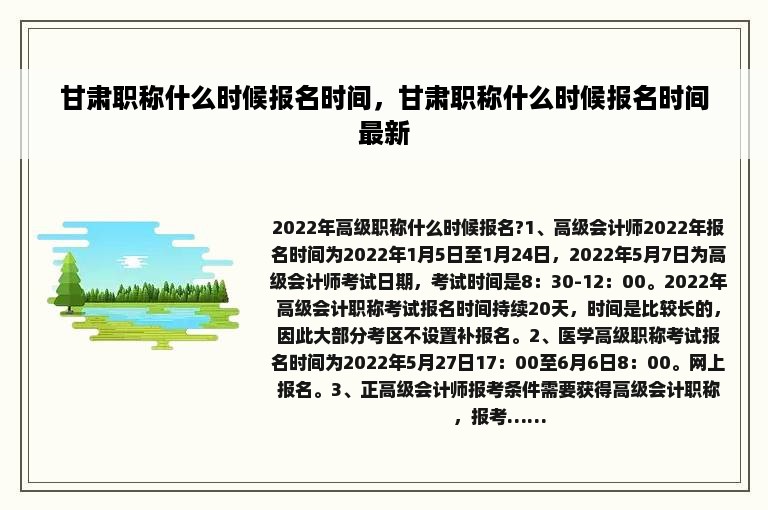 甘肃职称什么时候报名时间，甘肃职称什么时候报名时间最新

2022年高级职称什么时候报名?1、高级会计师2022年报名时间为2022年1月5日至1月24日，2022年5月7日为高级会计师考试日期，考试时间是8：30-12：00。2022年高级会计职称考试报名时间持续20天，时间是比较长的，因此大部分考区不设置补报名。2、医学高级职称考试报名时间为2022年5月27日17：00至6月6日8：00。网上报名。3、正高级会计师报考条件需要获得高级会计职称，报考......